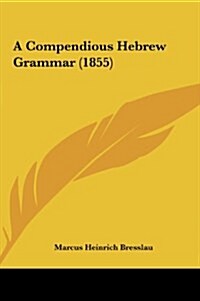 A Compendious Hebrew Grammar (1855)

Marcus Heinrich Bresslau